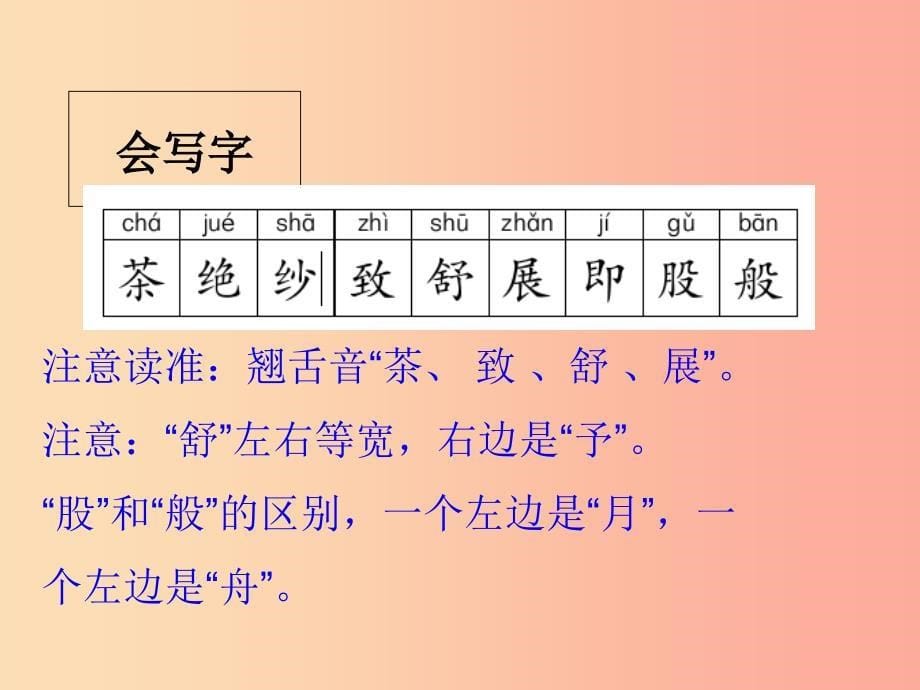 会写字

| chá | jué | shā | zhì | shū | zhǎn | jí | gǔ | bān |
|---|---|---|---|---|---|---|---|---|
| 茶 | 绝 | 纱 | 致 | 舒 | 展 | 即 | 股 | 般 |

注意读准：翘舌音“茶、 致 、舒 、展”。

注意：“舒”左右等宽，右边是“予”。

“股”和“般”的区别，一个左边是“月”，一个左边是“舟”。